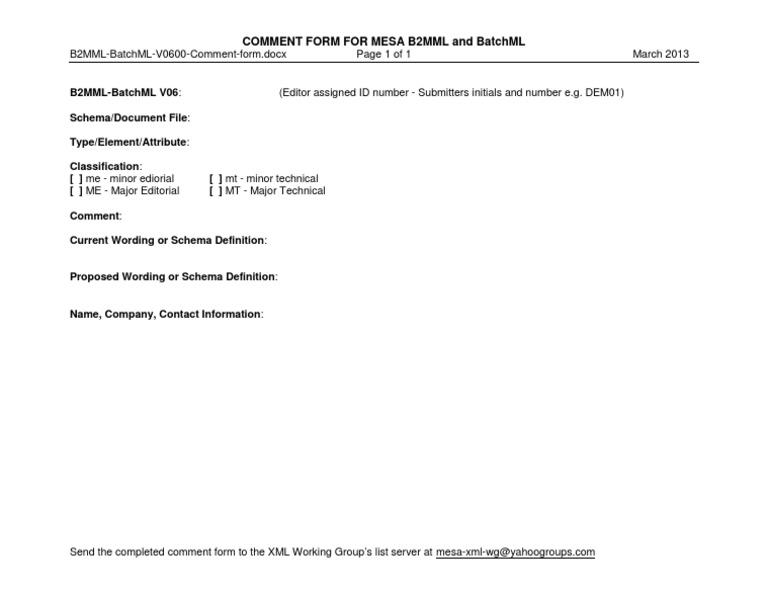 COMMENT FORM FOR MESA B2MML and BatchML
B2MML-BatchML-V0600-Comment-form.docx Page 1 of 1 March 2013

B2MML-BatchML V06: (Editor assigned ID number - Submitters initials and number e.g. DEM01)

Schema/Document File:

Type/Element/Attribute:

Classification:
[ ] me - minor ediorial [ ] mt - minor technical
[ ] ME - Major Editorial [ ] MT - Major Technical

Comment:

Current Wording or Schema Definition:

Proposed Wording or Schema Definition:

Name, Company, Contact Information:

Send the completed comment form to the XML Working Group's list server at mesa-xml-wg@yahoogroups.com